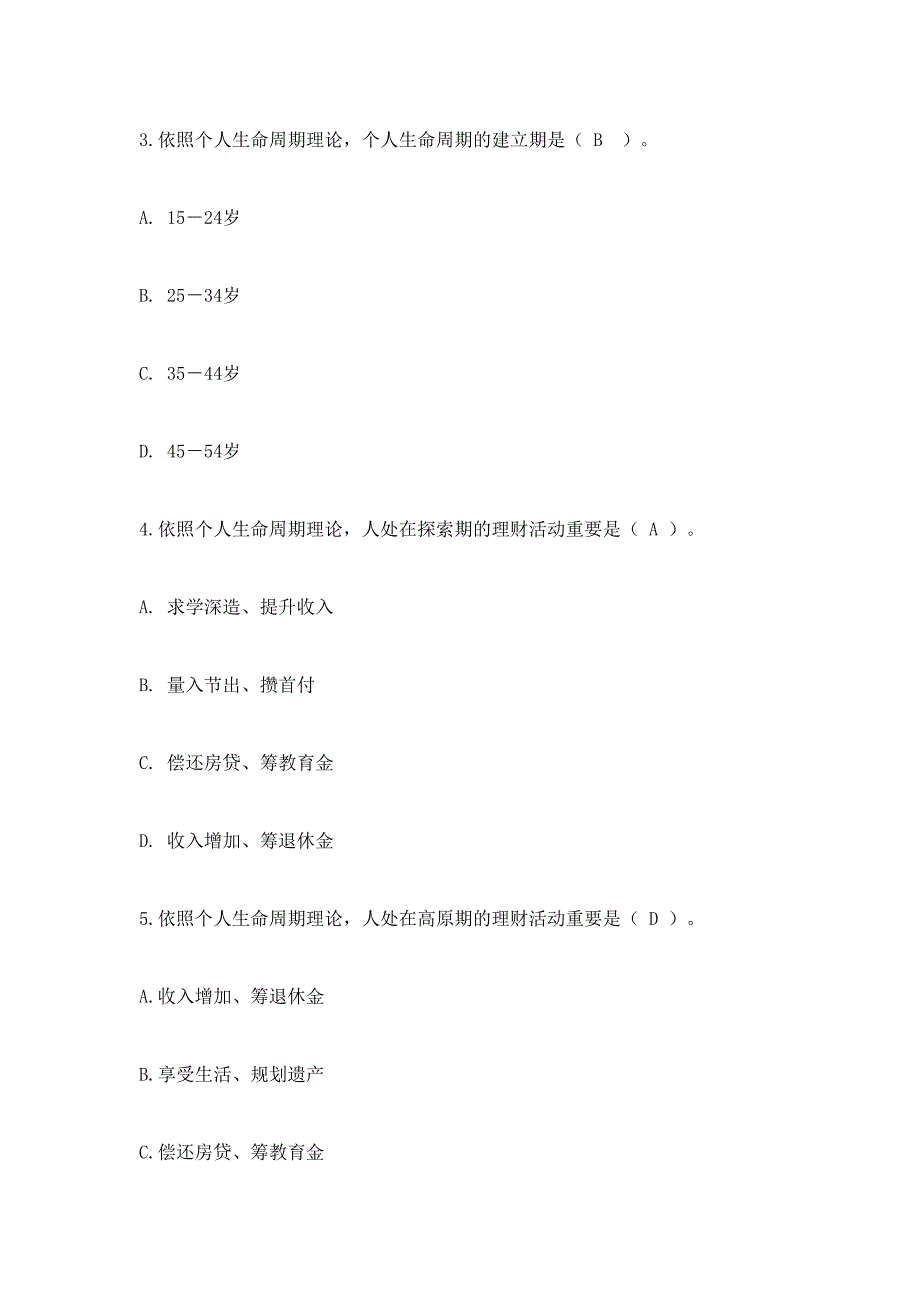 3.依照个人生命周期理论，个人生命周期的建立期是（ B ）。

A. 15－24岁

B. 25－34岁

C. 35－44岁

D. 45－54岁

4.依照个人生命周期理论，人处在探索期的理财活动重要是（ A ）。

A. 求学深造、提升收入

B. 量入节出、攒首付

C. 偿还房贷、筹教育金

D. 收入增加、筹退休金

5.依照个人生命周期理论，人处在高原期的理财活动重要是（ D ）。

A.收入增加、筹退休金

B.享受生活、规划遗产

C.偿还房贷、筹教育金